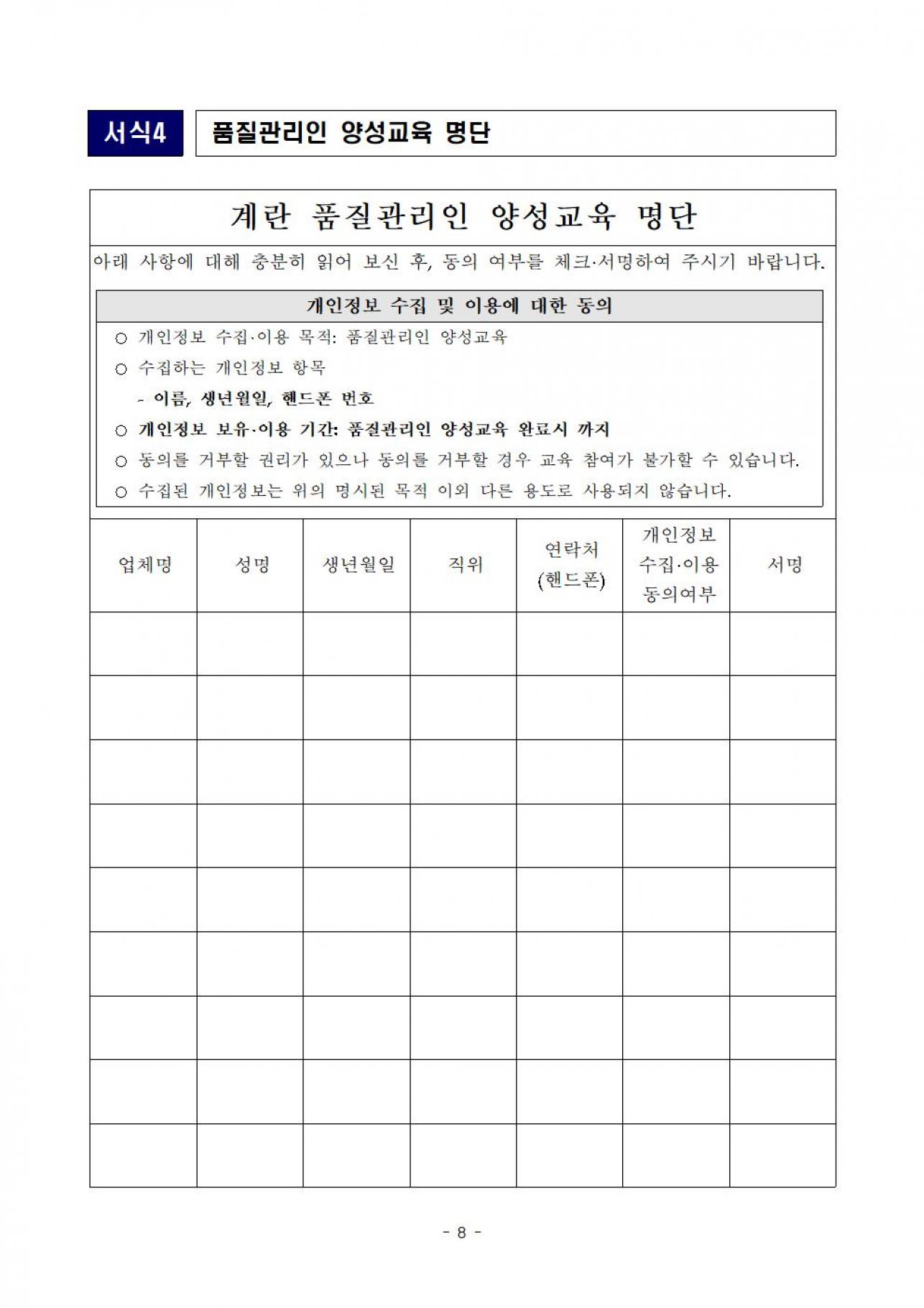 서식4 품질관리인 양성교육 명단

계란 품질관리인 양성교육 명단

아래 사항에 대해 충분히 읽어 보신 후, 동의 여부를 체크·서명하여 주시기 바랍니다.

개인정보 수집 및 이용에 대한 동의

○ 개인정보 수집·이용 목적: 품질관리인 양성교육
○ 수집하는 개인정보 항목
- 이름, 생년월일, 핸드폰 번호
○ 개인정보 보유·이용 기간: 품질관리인 양성교육 완료시 까지
○ 동의를 거부할 권리가 있으나 동의를 거부할 경우 교육 참여가 불가할 수 있습니다.
○ 수집된 개인정보는 위의 명시된 목적 이외 다른 용도로 사용되지 않습니다.

| 업체명 | 성명 | 생년월일 | 직위 | 연락처 (핸드폰) | 개인정보 수집·이용 동의여부 | 서명 |
|---|---|---|---|---|---|---|
| | | | | | | |
| | | | | | | |
| | | | | | | |
| | | | | | | |
| | | | | | | |
| | | | | | | |
| | | | | | | |
| | | | | | | |
| | | | | | | |

- 8 -